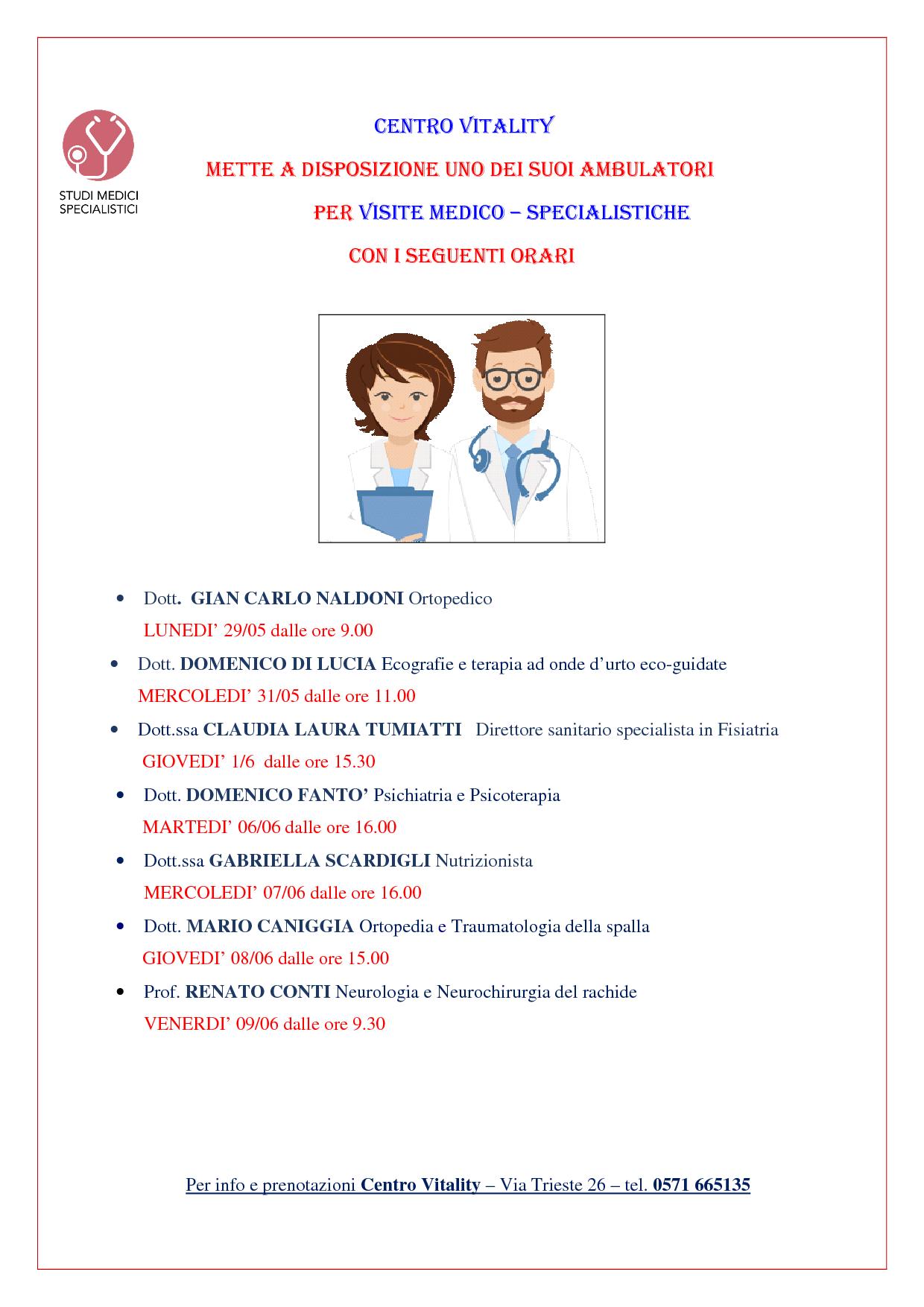 STUDI MEDICI SPECIALISTICI

CENTRO VITALITY

METTE A DISPOSIZIONE UNO DEI SUOI AMBULATORI

PER VISITE MEDICO – SPECIALISTICHE

CON I SEGUENTI ORARI

• Dott. GIAN CARLO NALDONI Ortopedico
LUNEDI' 29/05 dalle ore 9.00

• Dott. DOMENICO DI LUCIA Ecografie e terapia ad onde d'urto eco-guidate
MERCOLEDI' 31/05 dalle ore 11.00

• Dott.ssa CLAUDIA LAURA TUMIATTI Direttore sanitario specialista in Fisiatria
GIOVEDI' 1/6 dalle ore 15.30

• Dott. DOMENICO FANTO' Psichiatria e Psicoterapia
MARTEDI' 06/06 dalle ore 16.00

• Dott.ssa GABRIELLA SCARDIGLI Nutrizionista
MERCOLEDI' 07/06 dalle ore 16.00

• Dott. MARIO CANIGGIA Ortopedia e Traumatologia della spalla
GIOVEDI' 08/06 dalle ore 15.00

• Prof. RENATO CONTI Neurologia e Neurochirurgia del rachide
VENERDI' 09/06 dalle ore 9.30

Per info e prenotazioni Centro Vitality – Via Trieste 26 – tel. 0571 665135